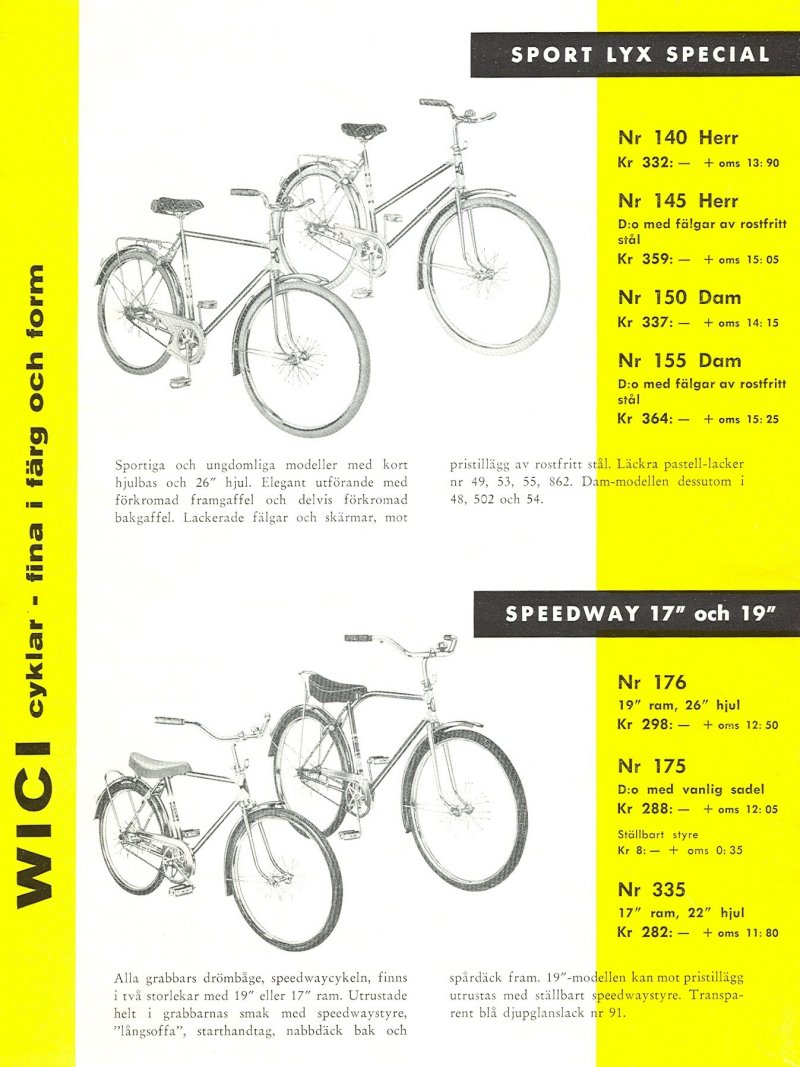 WICI cyklar - fina i färg och form

SPORT LYX SPECIAL

Nr 140 Herr
Kr 332: — + oms 13: 90

Nr 145 Herr
D:o med fälgar av rostfritt stål
Kr 359: — + oms 15: 05

Nr 150 Dam
Kr 337: — + oms 14: 15

Nr 155 Dam
D:o med fälgar av rostfritt stål
Kr 364: — + oms 15: 25

Sportiga och ungdomliga modeller med kort hjulbas och 26" hjul. Elegant utförande med förkromad framgaffel och delvis förkromad bakgaffel. Lackerade fälgar och skärmar, mot pristillägg av rostfritt stål. Läckra pastell-lacker nr 49, 53, 55, 862. Dam-modellen dessutom i 48, 502 och 54.

SPEEDWAY 17" och 19"

Nr 176
19" ram, 26" hjul
Kr 298: — + oms 12: 50

Nr 175
D:o med vanlig sadel
Kr 288: — + oms 12: 05

Ställbart styre
Kr 8: — + oms 0: 35

Nr 335
17" ram, 22" hjul
Kr 282: — + oms 11: 80

Alla grabbars drömbåge, speedwaycykeln, finns i två storlekar med 19" eller 17" ram. Utrustade helt i grabbarnas smak med speedwaystyre, "långsoffa", starthandtag, nabbdäck bak och spårdäck fram. 19"-modellen kan mot pristillägg utrustas med ställbart speedwaystyre. Transparent blå djupglanslack nr 91.